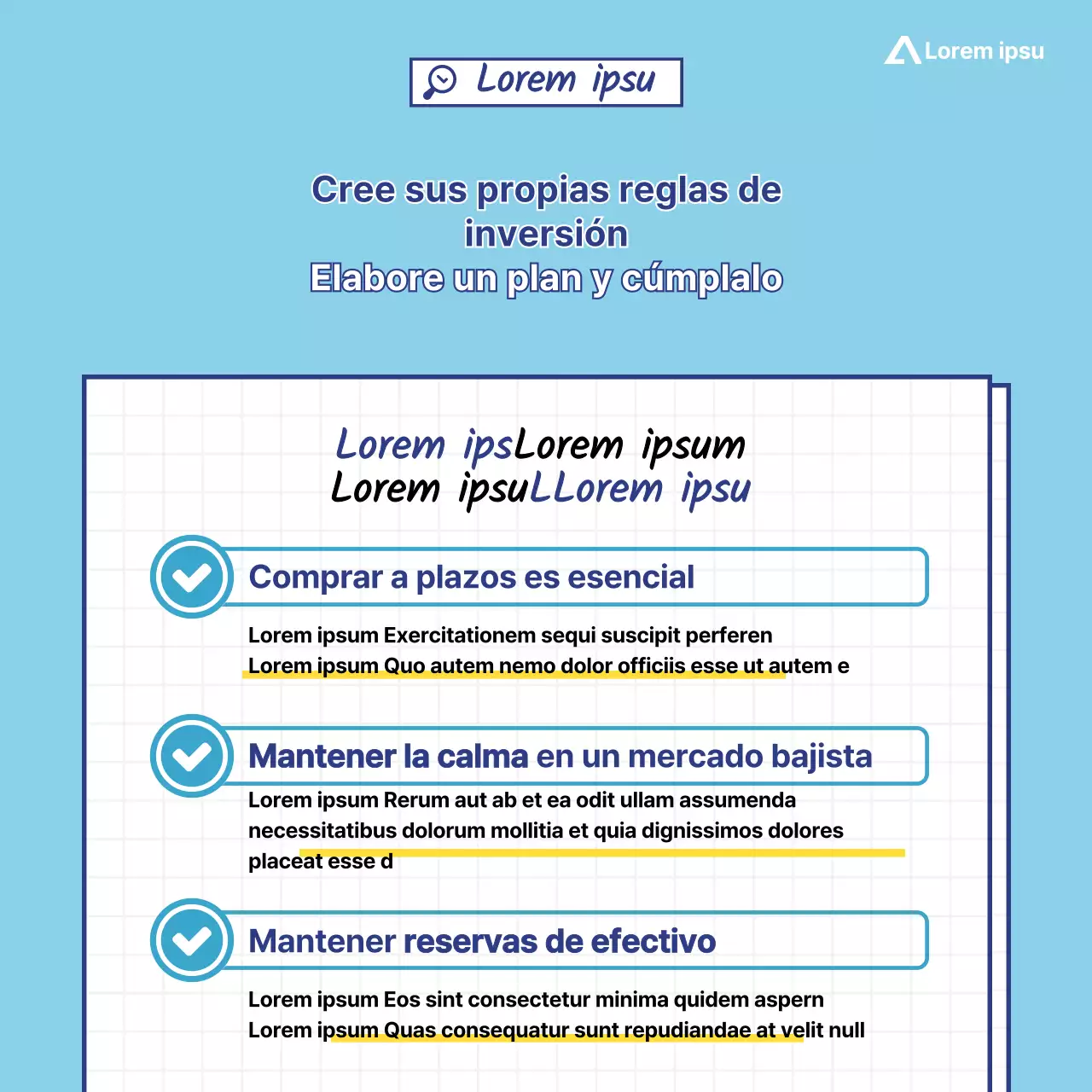 Lorem ipsu

Lorem ipsu

Cree sus propias reglas de inversión
Elabore un plan y cúmplalo

Lorem ipsLorem ipsum
Lorem ipsuLLorem ipsu

Comprar a plazos es esencial

Lorem ipsum Exercitationem sequi suscipit perferen
Lorem ipsum Quo autem nemo dolor officiis esse ut autem e

Mantener la calma en un mercado bajista

Lorem ipsum Rerum aut ab et ea odit ullam assumenda necessitatibus dolorum mollitia et quia dignissimos dolores placeat esse d

Mantener reservas de efectivo

Lorem ipsum Eos sint consectetur minima quidem aspern
Lorem ipsum Quas consequatur sunt repudiandae at velit null